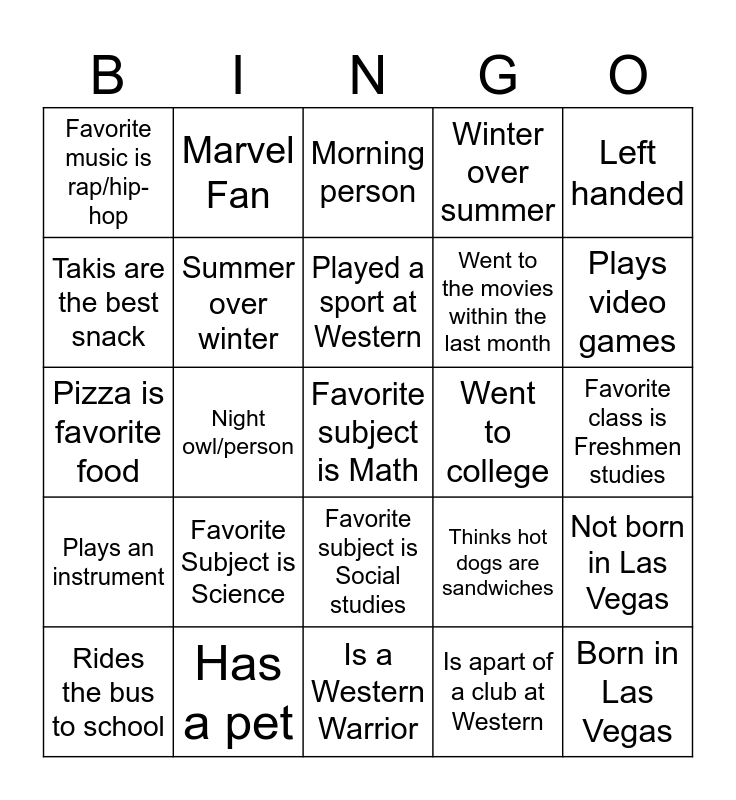 | B | I | N | G | O |
|---|---|---|---|---|
| Favorite music is rap/hip-hop | Marvel Fan | Morning person | Winter over summer | Left handed |
| Takis are the best snack | Summer over winter | Played a sport at Western | Went to the movies within the last month | Plays video games |
| Pizza is favorite food | Night owl/person | Favorite subject is Math | Went to college | Favorite class is Freshmen studies |
| Plays an instrument | Favorite Subject is Science | Favorite subject is Social studies | Thinks hot dogs are sandwiches | Not born in Las Vegas |
| Rides the bus to school | Has a pet | Is a Western Warrior | Is apart of a club at Western | Born in Las Vegas |